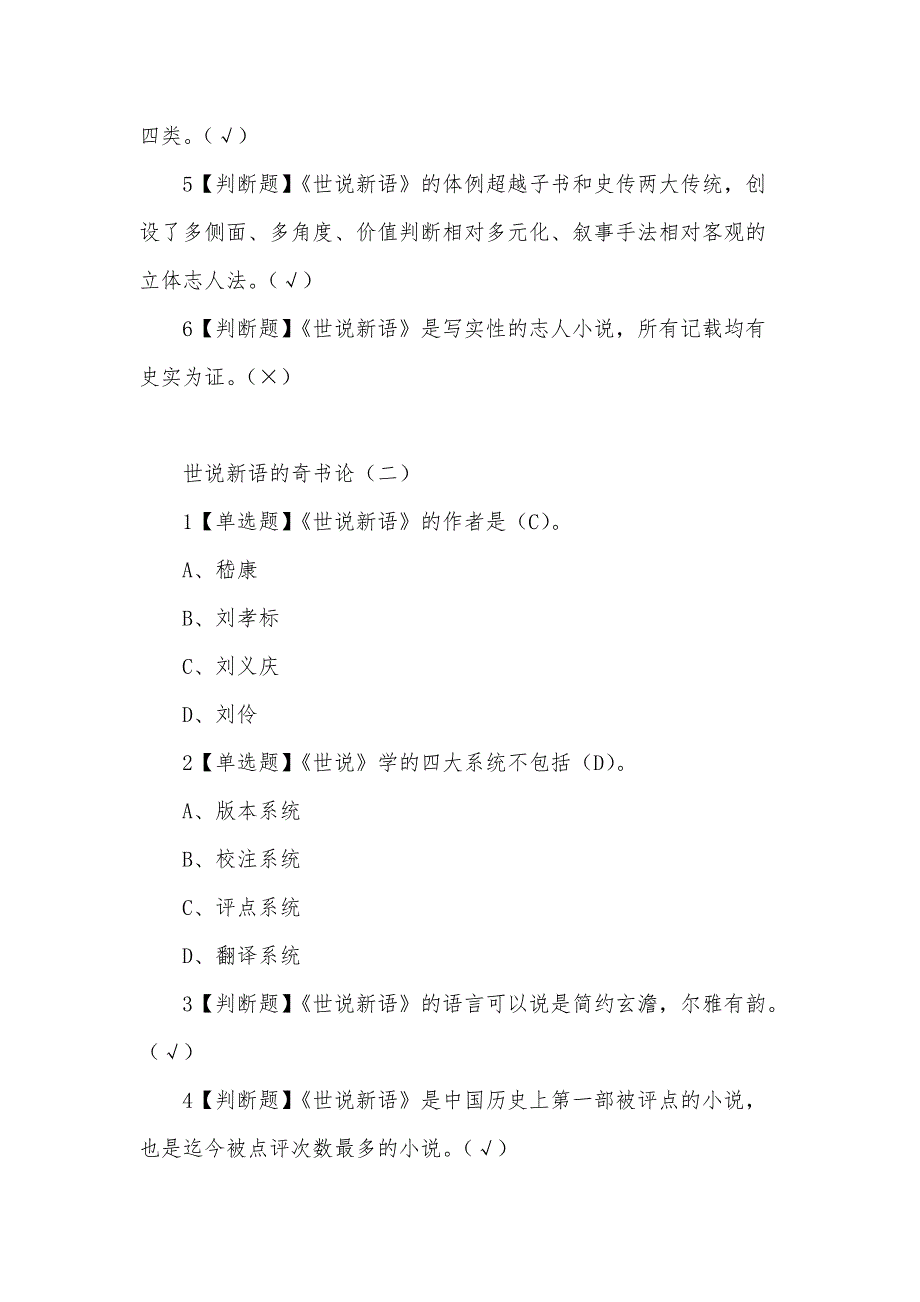 四类。（√）

5【判断题】《世说新语》的体例超越子书和史传两大传统，创设了多侧面、多角度、价值判断相对多元化、叙事手法相对客观的立体志人法。（√）

6【判断题】《世说新语》是写实性的志人小说，所有记载均有史实为证。（×）

世说新语的奇书论（二）

1【单选题】《世说新语》的作者是（C)。

A、嵇康

B、刘孝标

C、刘义庆

D、刘伶

2【单选题】《世说》学的四大系统不包括（D)。

A、版本系统

B、校注系统

C、评点系统

D、翻译系统

3【判断题】《世说新语》的语言可以说是简约玄澹，尔雅有韵。（√）

4【判断题】《世说新语》是中国历史上第一部被评点的小说，也是迄今被点评次数最多的小说。（√）